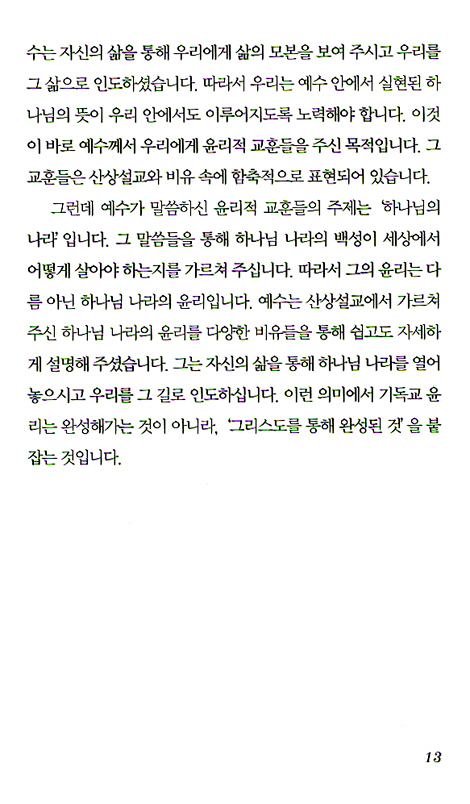 수는 자신의 삶을 통해 우리에게 삶의 모본을 보여 주시고 우리를 그 삶으로 인도하셨습니다. 따라서 우리는 예수 안에서 실현된 하나님의 뜻이 우리 안에서도 이루어지도록 노력해야 합니다. 이것이 바로 예수께서 우리에게 윤리적 교훈들을 주신 목적입니다. 그 교훈들은 산상설교와 비유 속에 함축적으로 표현되어 있습니다.

그런데 예수가 말씀하신 윤리적 교훈들의 주제는 '하나님의 나라' 입니다. 그 말씀들을 통해 하나님 나라의 백성이 세상에서 어떻게 살아야 하는지를 가르쳐 주십니다. 따라서 그의 윤리는 다름 아닌 하나님 나라의 윤리입니다. 예수는 산상설교에서 가르쳐 주신 하나님 나라의 윤리를 다양한 비유들을 통해 쉽고도 자세하게 설명해 주셨습니다. 그는 자신의 삶을 통해 하나님 나라를 열어 놓으시고 우리를 그 길로 인도하십니다. 이런 의미에서 기독교 윤리는 완성해가는 것이 아니라, '그리스도를 통해 완성된 것' 을 붙잡는 것입니다.

13